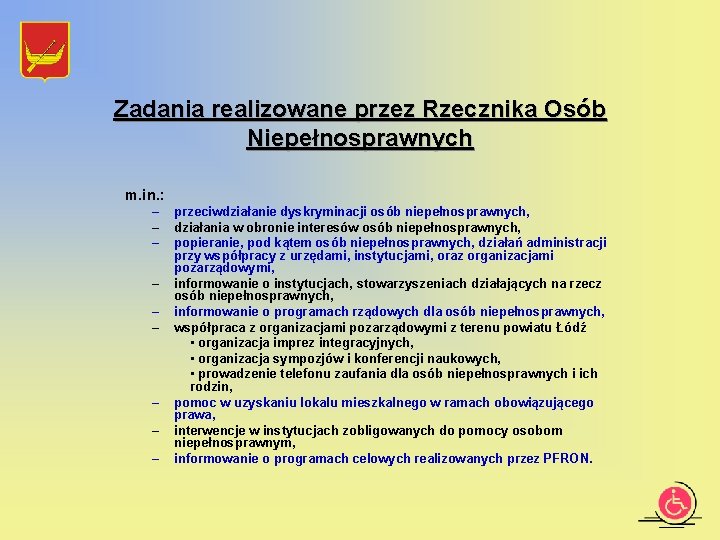 Zadania realizowane przez Rzecznika Osób Niepełnosprawnych

m.in.:
– przeciwdziałanie dyskryminacji osób niepełnosprawnych,
– działania w obronie interesów osób niepełnosprawnych,
– popieranie, pod kątem osób niepełnosprawnych, działań administracji przy współpracy z urzędami, instytucjami, oraz organizacjami pozarządowymi,
– informowanie o instytucjach, stowarzyszeniach działających na rzecz osób niepełnosprawnych,
– informowanie o programach rządowych dla osób niepełnosprawnych,
– współpraca z organizacjami pozarządowymi z terenu powiatu Łódź
▪ organizacja imprez integracyjnych,
▪ organizacja sympozjów i konferencji naukowych,
▪ prowadzenie telefonu zaufania dla osób niepełnosprawnych i ich rodzin,
– pomoc w uzyskaniu lokalu mieszkalnego w ramach obowiązującego prawa,
– interwencje w instytucjach zobligowanych do pomocy osobom niepełnosprawnym,
– informowanie o programach celowych realizowanych przez PFRON.